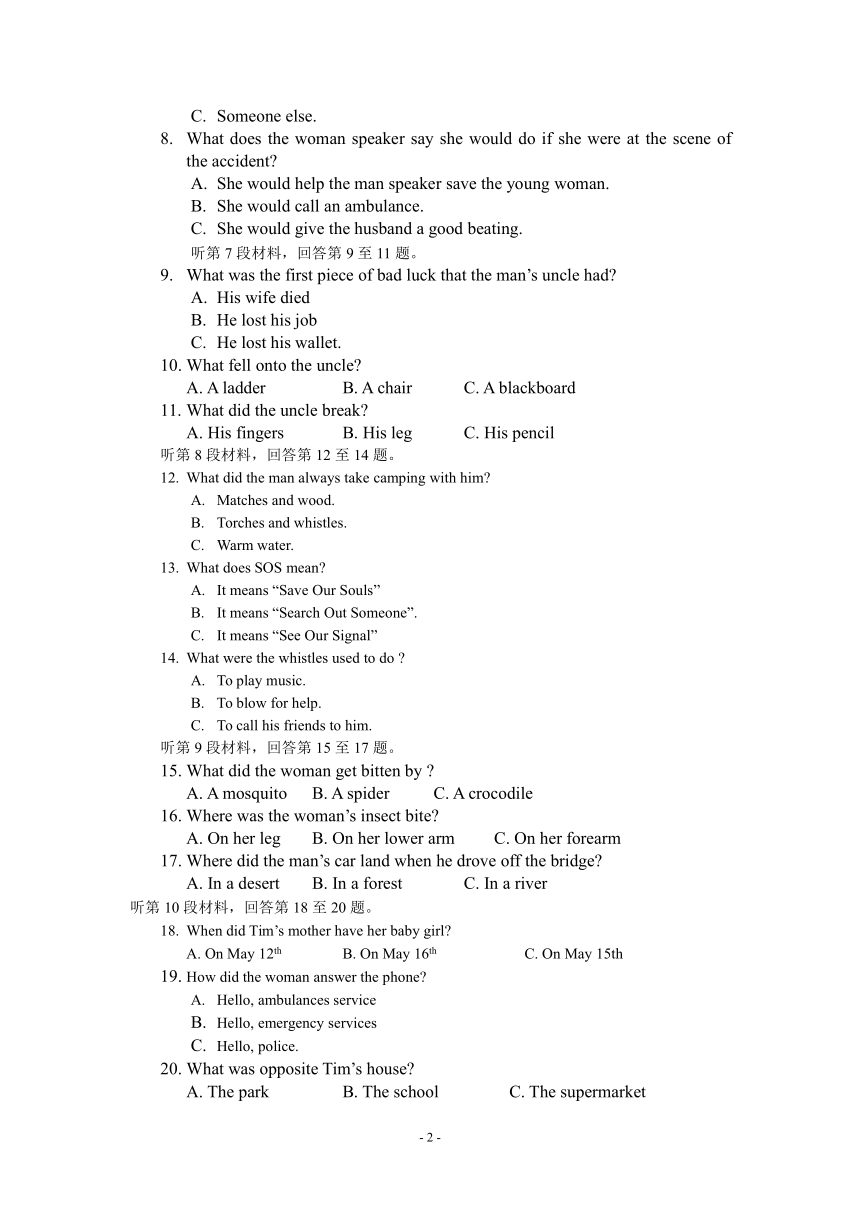 C. Someone else.

8. What does the woman speaker say she would do if she were at the scene of the accident?

A. She would help the man speaker save the young woman.
B. She would call an ambulance.
C. She would give the husband a good beating.

听第 7 段材料，回答第 9 至 11 题。

9. What was the first piece of bad luck that the man's uncle had?

A. His wife died
B. He lost his job
C. He lost his wallet.

10. What fell onto the uncle?

A. A ladder B. A chair C. A blackboard

11. What did the uncle break?

A. His fingers B. His leg C. His pencil

听第 8 段材料，回答第 12 至 14 题。

12. What did the man always take camping with him?

A. Matches and wood.
B. Torches and whistles.
C. Warm water.

13. What does SOS mean?

A. It means "Save Our Souls"
B. It means "Search Out Someone".
C. It means "See Our Signal"

14. What were the whistles used to do ?

A. To play music.
B. To blow for help.
C. To call his friends to him.

听第 9 段材料，回答第 15 至 17 题。

15. What did the woman get bitten by ?

A. A mosquito B. A spider C. A crocodile

16. Where was the woman's insect bite?

A. On her leg B. On her lower arm C. On her forearm

17. Where did the man's car land when he drove off the bridge?

A. In a desert B. In a forest C. In a river

听第 10 段材料，回答第 18 至 20 题。

18. When did Tim's mother have her baby girl?

A. On May 12$^{th}$ B. On May 16$^{th}$ C. On May 15th

19. How did the woman answer the phone?

A. Hello, ambulances service
B. Hello, emergency services
C. Hello, police.

20. What was opposite Tim's house?

A. The park B. The school C. The supermarket

- 2 -